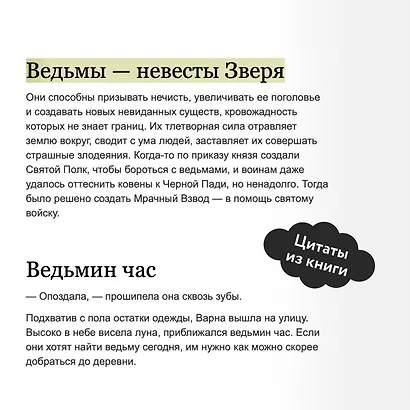 Ведьмы — невесты Зверя

Они способны призывать нечисть, увеличивать ее поголовье и создавать новых невиданных существ, кровожадность которых не знает границ. Их тлетворная сила отравляет землю вокруг, сводит с ума людей, заставляет их совершать страшные злодеяния. Когда-то по приказу князя создали Святой Полк, чтобы бороться с ведьмами, и воинам даже удалось оттеснить ковены к Черной Пади, но ненадолго. Тогда было решено создать Мрачный Взвод — в помощь святому войску.

Цитаты из книги

Ведьмин час

— Опоздала, — прошипела она сквозь зубы.

Подхватив с пола остатки одежды, Варна вышла на улицу. Высоко в небе висела луна, приближался ведьмин час. Если они хотят найти ведьму сегодня, им нужно как можно скорее добраться до деревни.